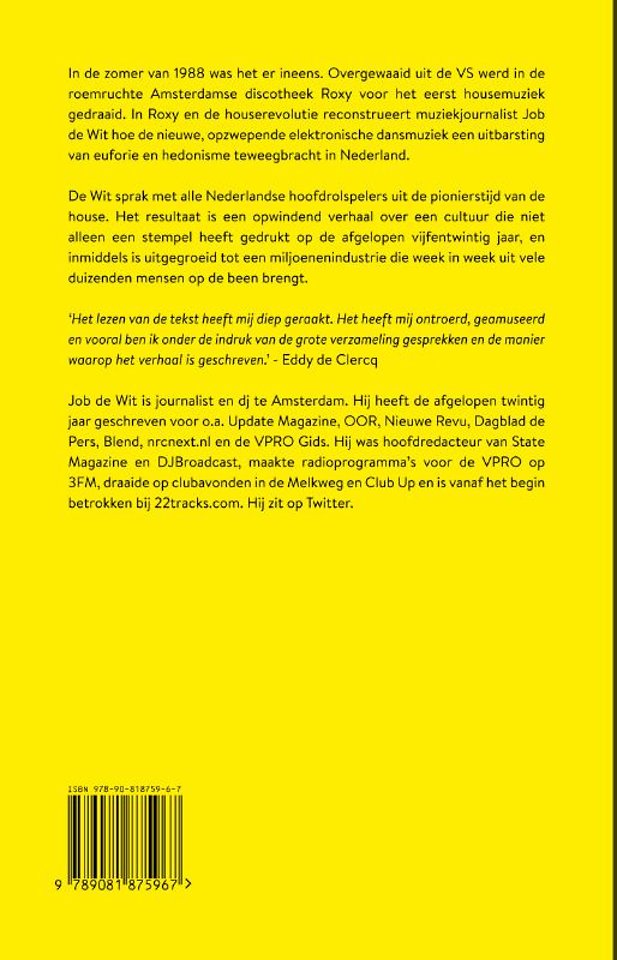 In de zomer van 1988 was het er ineens. Overgewaaid uit de VS werd in de roemruchte Amsterdamse discotheek Roxy voor het eerst housemuziek gedraaid. In Roxy en de houserevolutie reconstrueert muziekjournalist Job de Wit hoe de nieuwe, opzwepende elektronische dansmuziek een uitbarsting van euforie en hedonisme teweegbracht in Nederland.

De Wit sprak met alle Nederlandse hoofdrolspelers uit de pionierstijd van de house. Het resultaat is een opwindend verhaal over een cultuur die niet alleen een stempel heeft gedrukt op de afgelopen vijfentwintig jaar, en inmiddels is uitgegroeid tot een miljoenenindustrie die week in week uit vele duizenden mensen op de been brengt.

'Het lezen van de tekst heeft mij diep geraakt. Het heeft mij ontroerd, geamuseerd en vooral ben ik onder de indruk van de grote verzameling gesprekken en de manier waarop het verhaal is geschreven.' - Eddy de Clercq

Job de Wit is journalist en dj te Amsterdam. Hij heeft de afgelopen twintig jaar geschreven voor o.a. Update Magazine, OOR, Nieuwe Revu, Dagblad de Pers, Blend, nrcnext.nl en de VPRO Gids. Hij was hoofdredacteur van State Magazine en DJBroadcast, maakte radioprogramma's voor de VPRO op 3FM, draaide op clubavonden in de Melkweg en Club Up en is vanaf het begin betrokken bij 22tracks.com. Hij zit op Twitter.

ISBN 978-90-818759-6-7

9 789081 875967 >